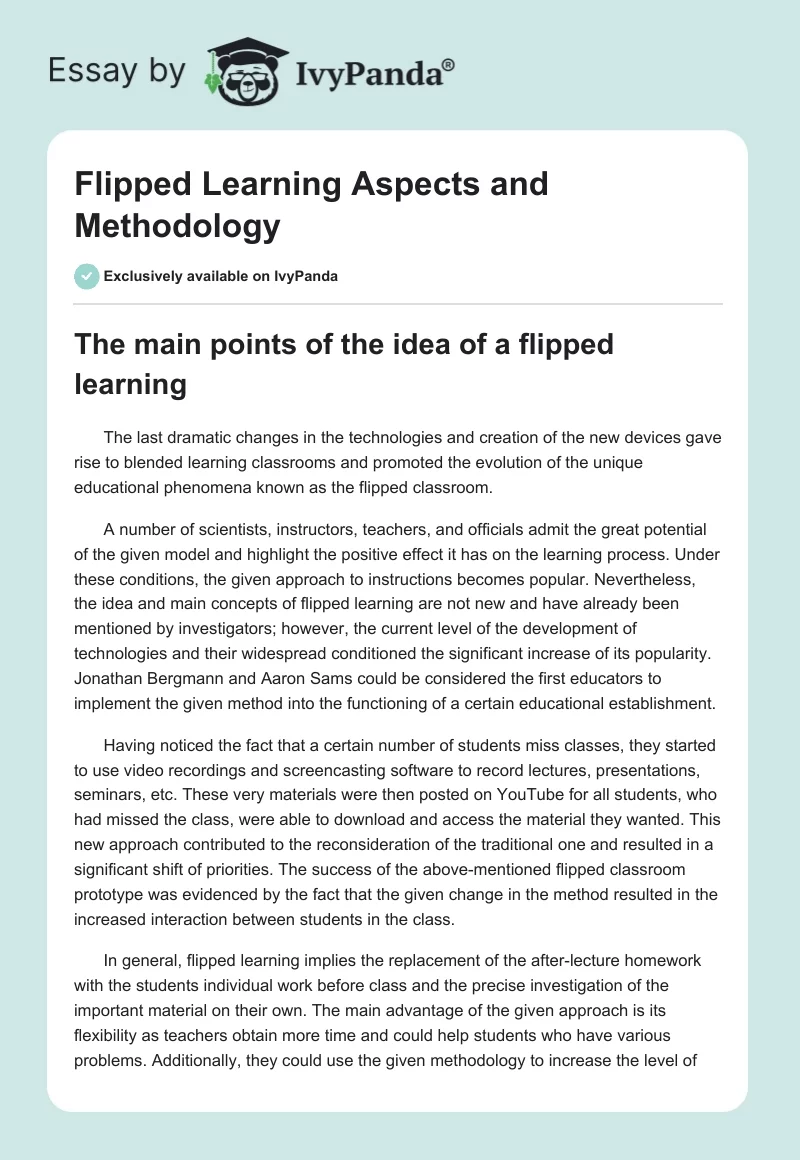 Essay by IvyPanda®

Flipped Learning Aspects and Methodology

Exclusively available on IvyPanda

The main points of the idea of a flipped learning

The last dramatic changes in the technologies and creation of the new devices gave rise to blended learning classrooms and promoted the evolution of the unique educational phenomena known as the flipped classroom.

A number of scientists, instructors, teachers, and officials admit the great potential of the given model and highlight the positive effect it has on the learning process. Under these conditions, the given approach to instructions becomes popular. Nevertheless, the idea and main concepts of flipped learning are not new and have already been mentioned by investigators; however, the current level of the development of technologies and their widespread conditioned the significant increase of its popularity. Jonathan Bergmann and Aaron Sams could be considered the first educators to implement the given method into the functioning of a certain educational establishment.

Having noticed the fact that a certain number of students miss classes, they started to use video recordings and screencasting software to record lectures, presentations, seminars, etc. These very materials were then posted on YouTube for all students, who had missed the class, were able to download and access the material they wanted. This new approach contributed to the reconsideration of the traditional one and resulted in a significant shift of priorities. The success of the above-mentioned flipped classroom prototype was evidenced by the fact that the given change in the method resulted in the increased interaction between students in the class.

In general, flipped learning implies the replacement of the after-lecture homework with the students individual work before class and the precise investigation of the important material on their own. The main advantage of the given approach is its flexibility as teachers obtain more time and could help students who have various problems. Additionally, they could use the given methodology to increase the level of